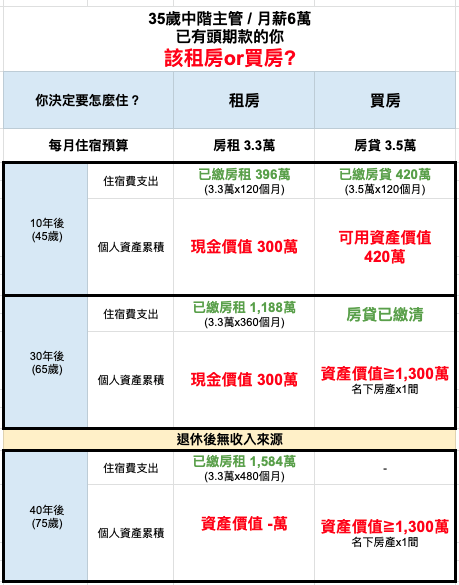 35歲中階主管 / 月薪6萬
已有頭期款的你
該租房or買房?

| 你決定要怎麼住? | | 租房 | 買房 |
|---|---|---|---|
| 每月住宿預算 | | 房租 3.3萬 | 房貸 3.5萬 |
| 10年後 (45歲) | 住宿費支出 | 已繳房租 396萬 (3.3萬x120個月) | 已繳房貸 420萬 (3.5萬x120個月) |
| | 個人資產累積 | 現金價值 300萬 | 可用資產價值 420萬 |
| 30年後 (65歲) | 住宿費支出 | 已繳房租 1,188萬 (3.3萬x360個月) | 房貸已繳清 |
| | 個人資產累積 | 現金價值 300萬 | 資產價值≧1,300萬 名下房產x1間 |
| 退休後無收入來源 | | | |
| 40年後 (75歲) | 住宿費支出 | 已繳房租 1,584萬 (3.3萬x480個月) | - |
| | 個人資產累積 | 資產價值 -萬 | 資產價值≧1,300萬 名下房產x1間 |